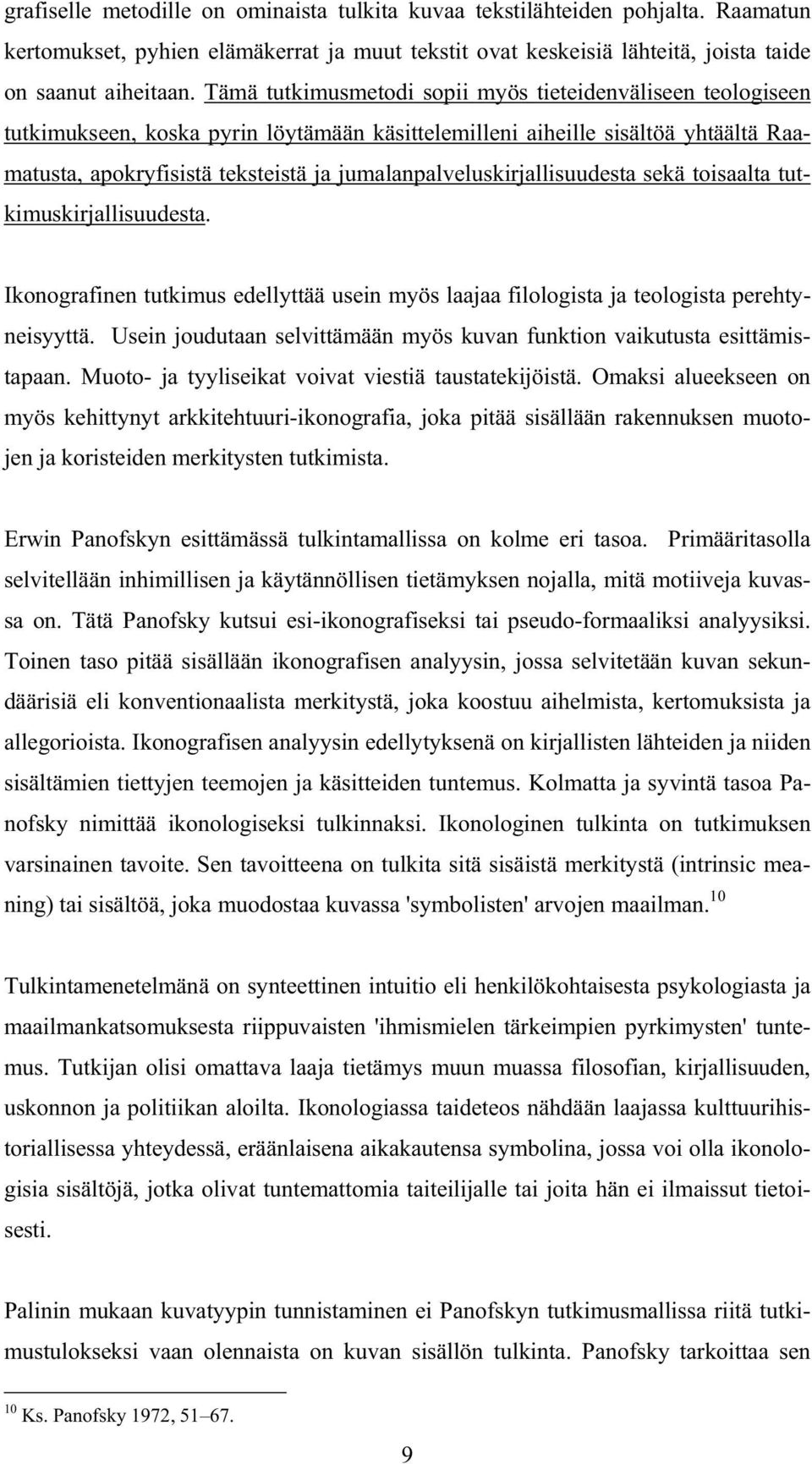 grafiselle metodille on ominaista tulkita kuvaa tekstilähteiden pohjalta. Raamatun kertomukset, pyhien elämäkerrat ja muut tekstit ovat keskeisiä lähteitä, joista taide on saanut aiheitaan. Tämä tutkimusmetodi sopii myös tieteidenväliseen teologiseen tutkimukseen, koska pyrin löytämään käsittelemilleni aiheille sisältöä yhtäältä Raamatusta, apokryfisistä teksteistä ja jumalanpalveluskirjallisuudesta sekä toisaalta tutkimuskirjallisuudesta.

Ikonografinen tutkimus edellyttää usein myös laajaa filologista ja teologista perehtyneisyyttä. Usein joudutaan selvittämään myös kuvan funktion vaikutusta esittämistapaan. Muoto- ja tyyliseikat voivat viestiä taustatekijöistä. Omaksi alueekseen on myös kehittynyt arkkitehtuuri-ikonografia, joka pitää sisällään rakennuksen muotojen ja koristeiden merkitysten tutkimista.

Erwin Panofskyn esittämässä tulkintamallissa on kolme eri tasoa. Primääritasolla selvitellään inhimillisen ja käytännöllisen tietämyksen nojalla, mitä motiiveja kuvassa on. Tätä Panofsky kutsui esi-ikonografiseksi tai pseudo-formaaliksi analyysiksi. Toinen taso pitää sisällään ikonografisen analyysin, jossa selvitetään kuvan sekundäärisiä eli konventionaalista merkitystä, joka koostuu aihelmista, kertomuksista ja allegorioista. Ikonografisen analyysin edellytyksenä on kirjallisten lähteiden ja niiden sisältämien tiettyjen teemojen ja käsitteiden tuntemus. Kolmatta ja syvintä tasoa Panofsky nimittää ikonologiseksi tulkinnaksi. Ikonologinen tulkinta on tutkimuksen varsinainen tavoite. Sen tavoitteena on tulkita sitä sisäistä merkitystä (intrinsic meaning) tai sisältöä, joka muodostaa kuvassa 'symbolisten' arvojen maailman.$^{10}$

Tulkintamenetelmänä on synteettinen intuitio eli henkilökohtaisesta psykologiasta ja maailmankatsomuksesta riippuvaisten 'ihmismielen tärkeimpien pyrkimysten' tuntemus. Tutkijan olisi omattava laaja tietämys muun muassa filosofian, kirjallisuuden, uskonnon ja politiikan aloilta. Ikonologiassa taideteos nähdään laajassa kulttuurihistoriallisessa yhteydessä, eräänlaisena aikakautensa symbolina, jossa voi olla ikonologisia sisältöjä, jotka olivat tuntemattomia taiteilijalle tai joita hän ei ilmaissut tietoisesti.

Palinin mukaan kuvatyypin tunnistaminen ei Panofskyn tutkimusmallissa riitä tutkimustulokseksi vaan olennaista on kuvan sisällön tulkinta. Panofsky tarkoittaa sen

$^{10}$ Ks. Panofsky 1972, 51–67.

9